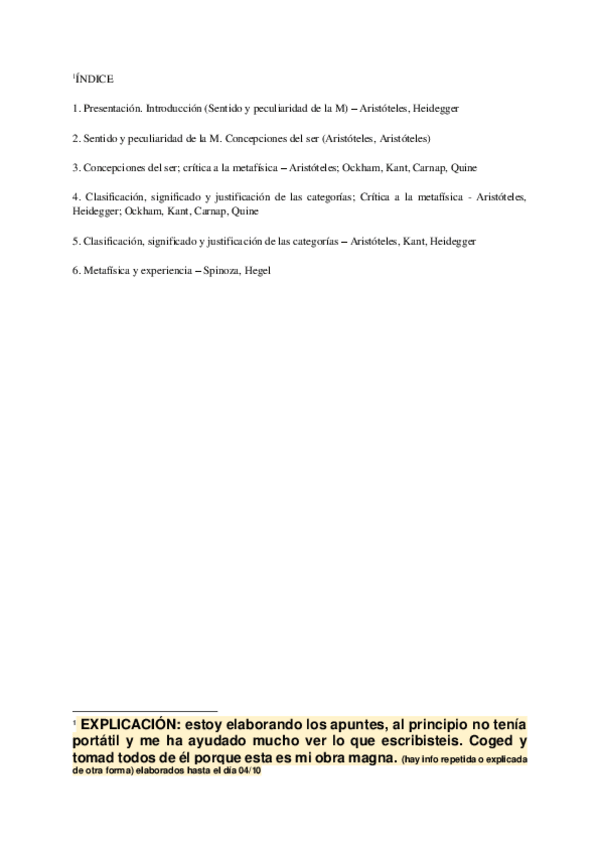 $^1$ÍNDICE

1. Presentación. Introducción (Sentido y peculiaridad de la M) – Aristóteles, Heidegger

2. Sentido y peculiaridad de la M. Concepciones del ser (Aristóteles, Aristóteles)

3. Concepciones del ser; crítica a la metafísica – Aristóteles; Ockham, Kant, Carnap, Quine

4. Clasificación, significado y justificación de las categorías; Crítica a la metafísica - Aristóteles, Heidegger; Ockham, Kant, Carnap, Quine

5. Clasificación, significado y justificación de las categorías – Aristóteles, Kant, Heidegger

6. Metafísica y experiencia – Spinoza, Hegel

$^1$ EXPLICACIÓN: estoy elaborando los apuntes, al principio no tenía portátil y me ha ayudado mucho ver lo que escribisteis. Coged y tomad todos de él porque esta es mi obra magna. (hay info repetida o explicada de otra forma) elaborados hasta el día 04/10